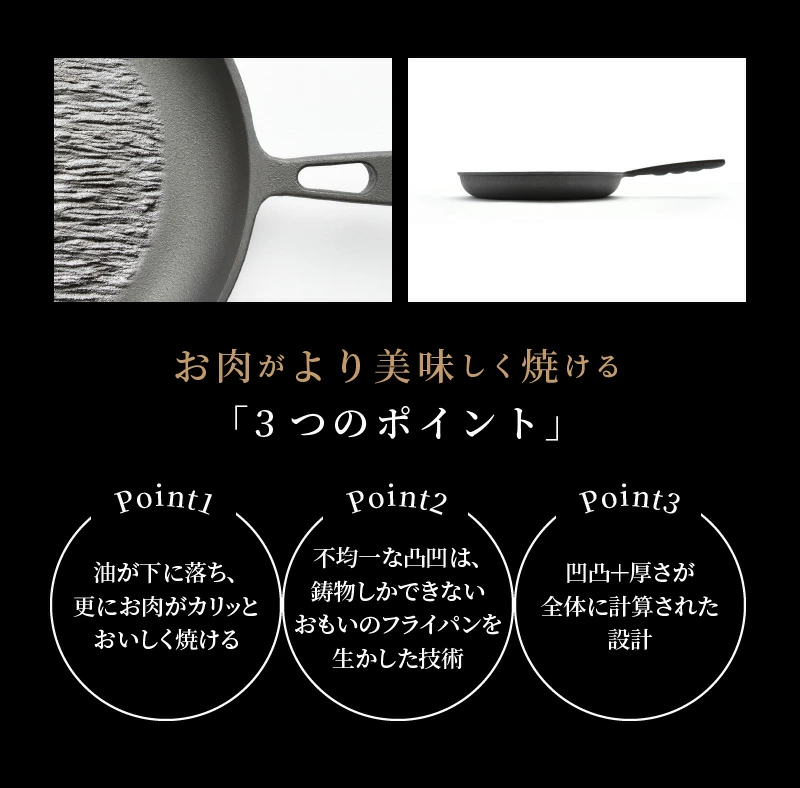 お肉がより美味しく焼ける
「3つのポイント」

Point1
油が下に落ち、更にお肉がカリッとおいしく焼ける

Point2
不均一な凸凹は、鋳物しかできないおもいのフライパンを生かした技術

Point3
凹凸+厚さが全体に計算された設計